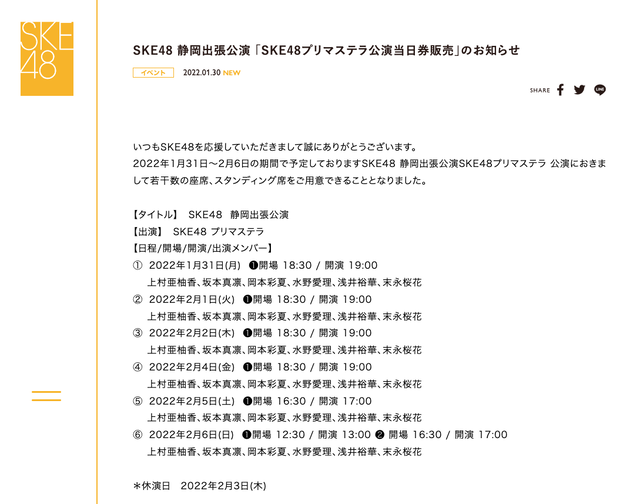 SKE48

SKE48 静岡出張公演「SKE48プリマステラ公演当日券販売」のお知らせ

イベント 2022.01.30 NEW

SHARE

いつもSKE48を応援していただきまして誠にありがとうございます。
2022年1月31日～2月6日の期間で予定しておりますSKE48 静岡出張公演SKE48プリマステラ 公演におきまして若干数の座席、スタンディング席をご用意できることとなりました。

【タイトル】 SKE48 静岡出張公演
【出演】 SKE48 プリマステラ
【日程/開場/開演/出演メンバー】
① 2022年1月31日(月) ❶開場 18:30 / 開演 19:00
上村亜柚香、坂本真凛、岡本彩夏、水野愛理、浅井裕華、末永桜花
② 2022年2月1日(火) ❶開場 18:30 / 開演 19:00
上村亜柚香、坂本真凛、岡本彩夏、水野愛理、浅井裕華、末永桜花
③ 2022年2月2日(木) ❶開場 18:30 / 開演 19:00
上村亜柚香、坂本真凛、岡本彩夏、水野愛理、浅井裕華、末永桜花
④ 2022年2月4日(金) ❶開場 18:30 / 開演 19:00
上村亜柚香、坂本真凛、岡本彩夏、水野愛理、浅井裕華、末永桜花
⑤ 2022年2月5日(土) ❶開場 16:30 / 開演 17:00
上村亜柚香、坂本真凛、岡本彩夏、水野愛理、浅井裕華、末永桜花
⑥ 2022年2月6日(日) ❶開場 12:30 / 開演 13:00 ❷ 開場 16:30 / 開演 17:00
上村亜柚香、坂本真凛、岡本彩夏、水野愛理、浅井裕華、末永桜花

＊休演日 2022年2月3日(木)